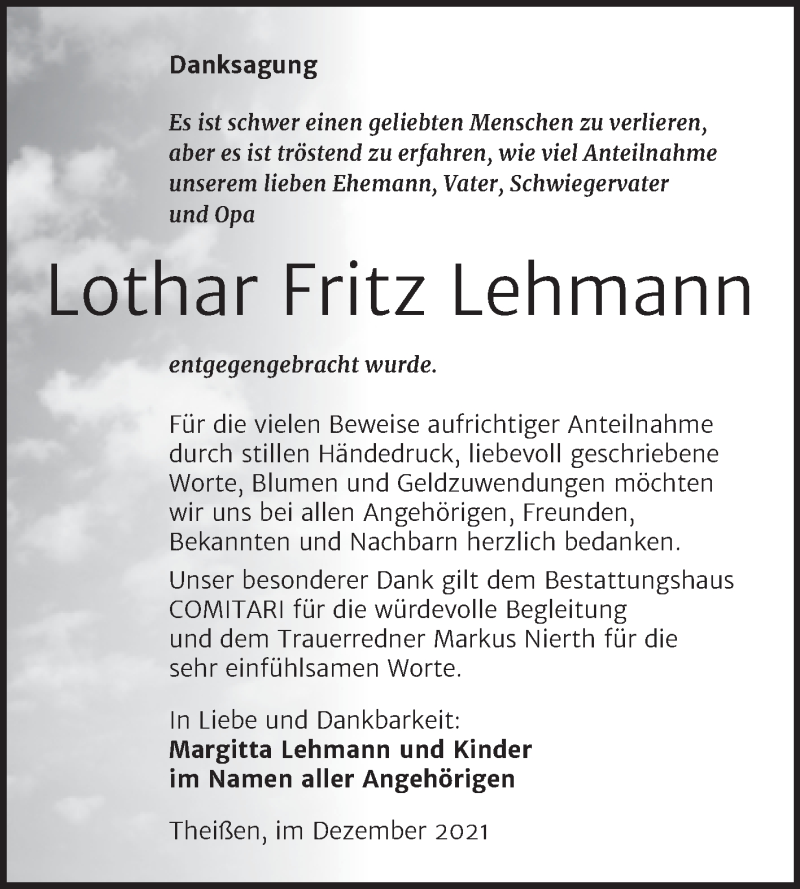 Danksagung

Es ist schwer einen geliebten Menschen zu verlieren, aber es ist tröstend zu erfahren, wie viel Anteilnahme unserem lieben Ehemann, Vater, Schwiegervater und Opa

Lothar Fritz Lehmann

entgegengebracht wurde.

Für die vielen Beweise aufrichtiger Anteilnahme durch stillen Händedruck, liebevoll geschriebene Worte, Blumen und Geldzuwendungen möchten wir uns bei allen Angehörigen, Freunden, Bekannten und Nachbarn herzlich bedanken.

Unser besonderer Dank gilt dem Bestattungshaus COMITARI für die würdevolle Begleitung und dem Trauerredner Markus Nierth für die sehr einfühlsamen Worte.

In Liebe und Dankbarkeit:
Margitta Lehmann und Kinder
im Namen aller Angehörigen

Theißen, im Dezember 2021